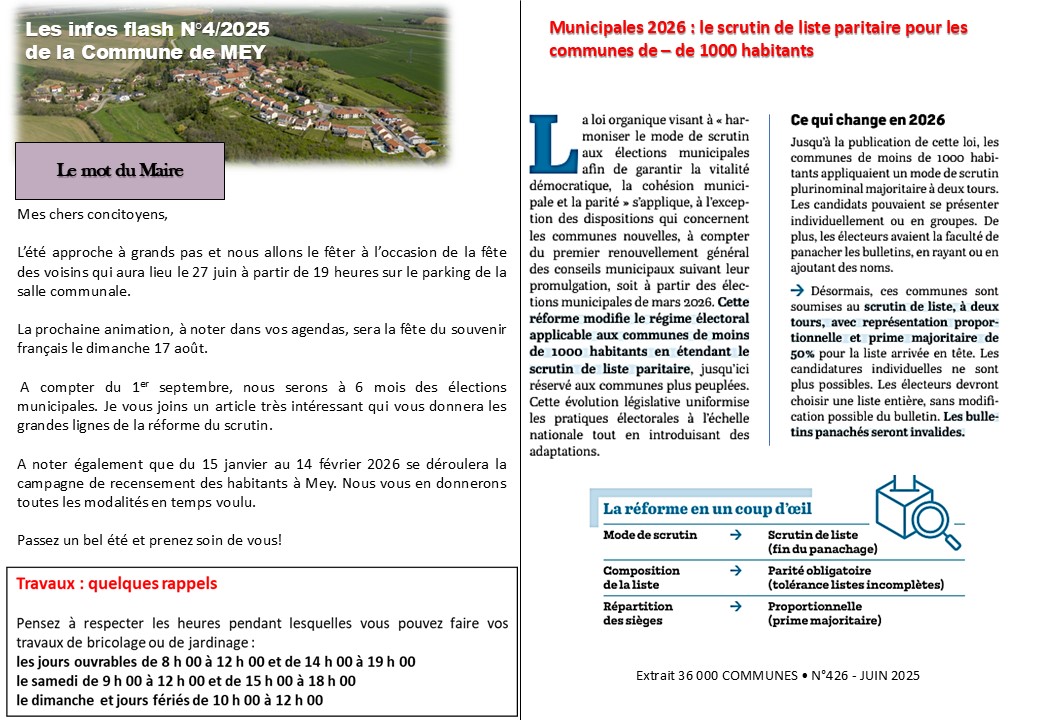 Les infos flash N°4/2025
de la Commune de MEY

Le mot du Maire

Mes chers concitoyens,

L'été approche à grands pas et nous allons le fêter à l'occasion de la fête des voisins qui aura lieu le 27 juin à partir de 19 heures sur le parking de la salle communale.

La prochaine animation, à noter dans vos agendas, sera la fête du souvenir français le dimanche 17 août.

A compter du 1$^{er}$ septembre, nous serons à 6 mois des élections municipales. Je vous joins un article très intéressant qui vous donnera les grandes lignes de la réforme du scrutin.

A noter également que du 15 janvier au 14 février 2026 se déroulera la campagne de recensement des habitants à Mey. Nous vous en donnerons toutes les modalités en temps voulu.

Passez un bel été et prenez soin de vous!

Travaux : quelques rappels

Pensez à respecter les heures pendant lesquelles vous pouvez faire vos travaux de bricolage ou de jardinage :
les jours ouvrables de 8 h 00 à 12 h 00 et de 14 h 00 à 19 h 00
le samedi de 9 h 00 à 12 h 00 et de 15 h 00 à 18 h 00
le dimanche et jours fériés de 10 h 00 à 12 h 00

Municipales 2026 : le scrutin de liste paritaire pour les communes de – de 1000 habitants

La loi organique visant à « harmoniser le mode de scrutin aux élections municipales afin de garantir la vitalité démocratique, la cohésion municipale et la parité » s'applique, à l'exception des dispositions qui concernent les communes nouvelles, à compter du premier renouvellement général des conseils municipaux suivant leur promulgation, soit à partir des élections municipales de mars 2026. Cette réforme modifie le régime électoral applicable aux communes de moins de 1000 habitants en étendant le scrutin de liste paritaire, jusqu'ici réservé aux communes plus peuplées. Cette évolution législative uniformise les pratiques électorales à l'échelle nationale tout en introduisant des adaptations.

Ce qui change en 2026

Jusqu'à la publication de cette loi, les communes de moins de 1000 habitants appliquaient un mode de scrutin plurinominal majoritaire à deux tours. Les candidats pouvaient se présenter individuellement ou en groupes. De plus, les électeurs avaient la faculté de panacher les bulletins, en rayant ou en ajoutant des noms.

→ Désormais, ces communes sont soumises au scrutin de liste, à deux tours, avec représentation proportionnelle et prime majoritaire de 50% pour la liste arrivée en tête. Les candidatures individuelles ne sont plus possibles. Les électeurs devront choisir une liste entière, sans modification possible du bulletin. Les bulletins panachés seront invalides.

La réforme en un coup d'œil

| Mode de scrutin | → | Scrutin de liste (fin du panachage) |
|---|---|---|
| Composition de la liste | → | Parité obligatoire (tolérance listes incomplètes) |
| Répartition des sièges | → | Proportionnelle (prime majoritaire) |

Extrait 36 000 COMMUNES • N°426 - JUIN 2025